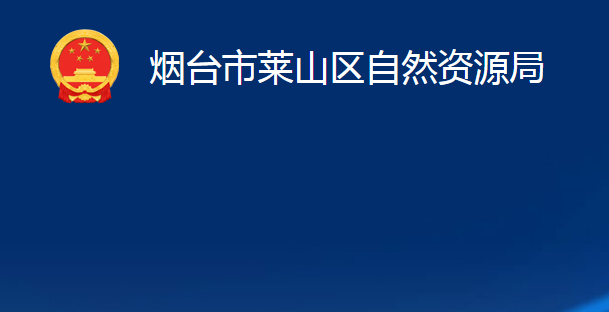 烟台市莱山区自然资源局